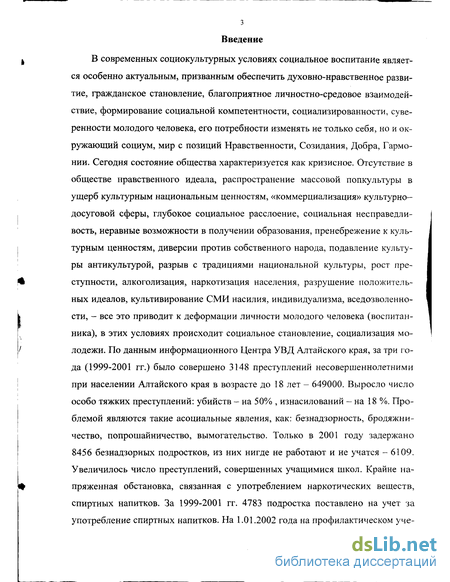 3

Введение

В современных социокультурных условиях социальное воспитание является особенно актуальным, призванным обеспечить духовно-нравственное развитие, гражданское становление, благоприятное личностно-средовое взаимодействие, формирование социальной компетентности, социализированности, суверенности молодого человека, его потребности изменять не только себя, но и окружающий социум, мир с позиций Нравственности, Созидания, Добра, Гармонии. Сегодня состояние общества характеризуется как кризисное. Отсутствие в обществе нравственного идеала, распространение массовой попкультуры в ущерб культурным национальным ценностям, «коммерциализация» культурно-досуговой сферы, глубокое социальное расслоение, социальная несправедливость, неравные возможности в получении образования, пренебрежение к культурным ценностям, диверсии против собственного народа, подавление культуры антикультурой, разрыв с традициями национальной культуры, рост преступности, алкоголизация, наркотизация населения, разрушение положительных идеалов, культивирование СМИ насилия, индивидуализма, вседозволенности, – все это приводит к деформации личности молодого человека (воспитанника), в этих условиях происходит социальное становление, социализация молодежи. По данным информационного Центра УВД Алтайского края, за три года (1999-2001 гг.) было совершено 3148 преступлений несовершеннолетними при населении Алтайского края в возрасте до 18 лет – 649000. Выросло число особо тяжких преступлений: убийств – на 50% , изнасилований – на 18 %. Проблемой являются такие асоциальные явления, как: безнадзорность, бродяжничество, попрошайничество, вымогательство. Только в 2001 году задержано 8456 безнадзорных подростков, из них нигде не работают и не учатся – 6109. Увеличилось число преступлений, совершенных учащимися школ. Крайне напряженная обстановка, связанная с употреблением наркотических веществ, спиртных напитков. За 1999-2001 гг. 4783 подростка поставлено на учет за употребление спиртных напитков. На 1.01.2002 года на профилактическом уче-

dsLib.net
библиотека диссертаций